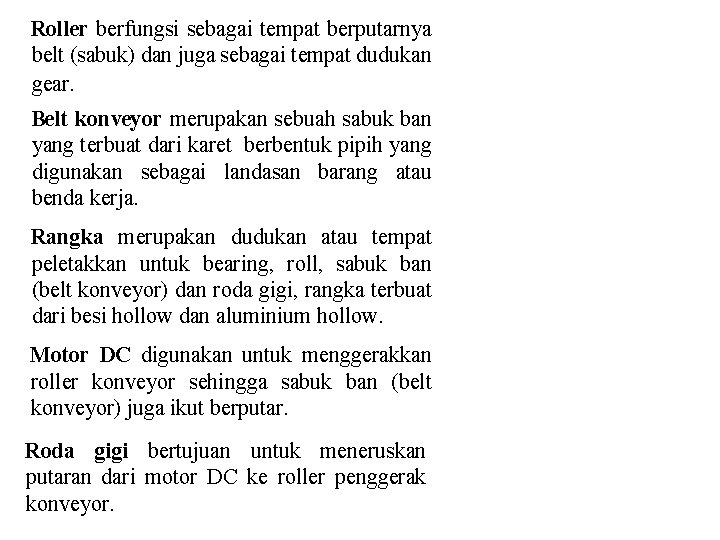 Roller berfungsi sebagai tempat berputarnya belt (sabuk) dan juga sebagai tempat dudukan gear.

Belt konveyor merupakan sebuah sabuk ban yang terbuat dari karet berbentuk pipih yang digunakan sebagai landasan barang atau benda kerja.

Rangka merupakan dudukan atau tempat peletakkan untuk bearing, roll, sabuk ban (belt konveyor) dan roda gigi, rangka terbuat dari besi hollow dan aluminium hollow.

Motor DC digunakan untuk menggerakkan roller konveyor sehingga sabuk ban (belt konveyor) juga ikut berputar.

Roda gigi bertujuan untuk meneruskan putaran dari motor DC ke roller penggerak konveyor.